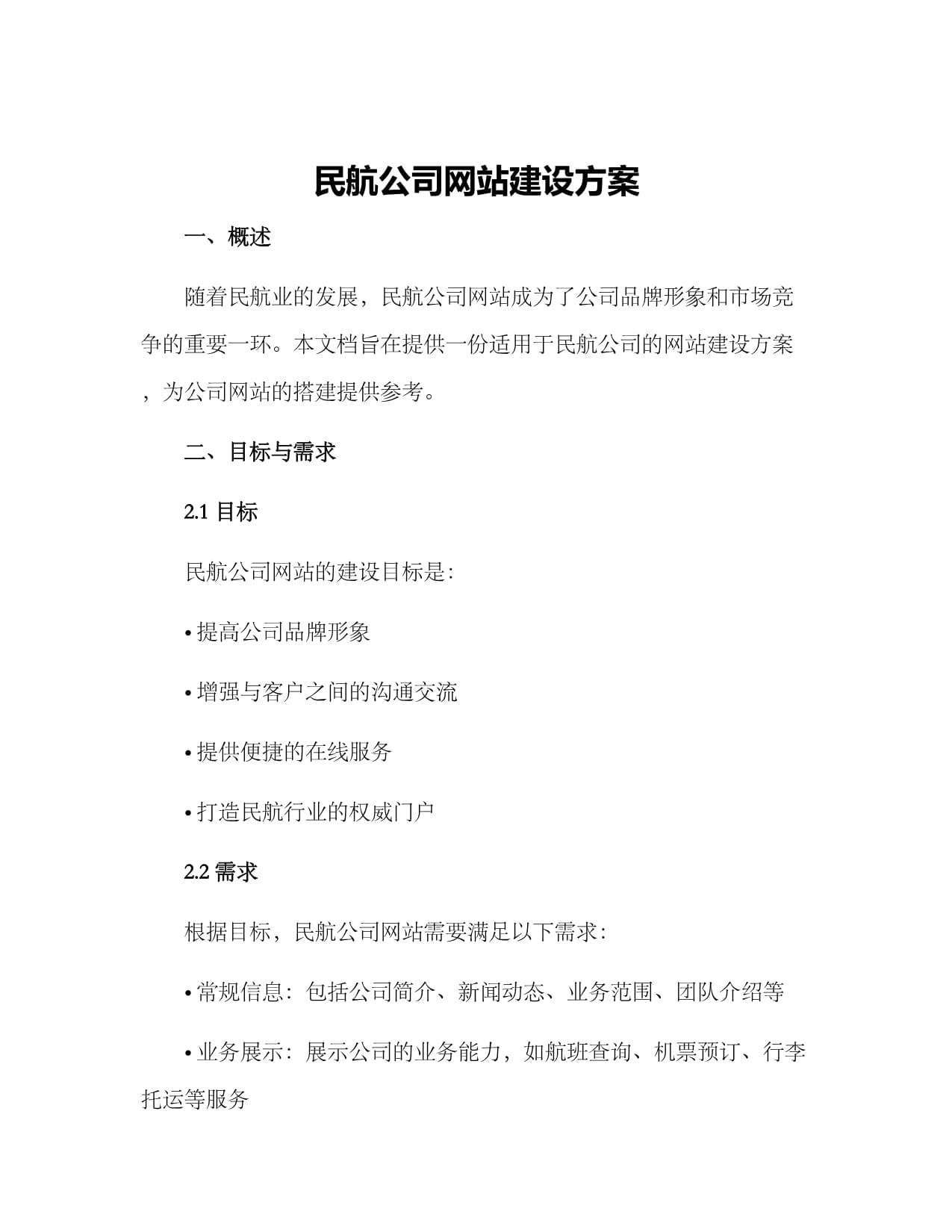 民航公司网站建设方案

一、概述

随着民航业的发展，民航公司网站成为了公司品牌形象和市场竞争的重要一环。本文档旨在提供一份适用于民航公司的网站建设方案，为公司网站的搭建提供参考。

二、目标与需求

2.1 目标

民航公司网站的建设目标是:

• 提高公司品牌形象

• 增强与客户之间的沟通交流

• 提供便捷的在线服务

• 打造民航行业的权威门户

2.2 需求

根据目标，民航公司网站需要满足以下需求:

• 常规信息：包括公司简介、新闻动态、业务范围、团队介绍等

• 业务展示：展示公司的业务能力，如航班查询、机票预订、行李托运等服务